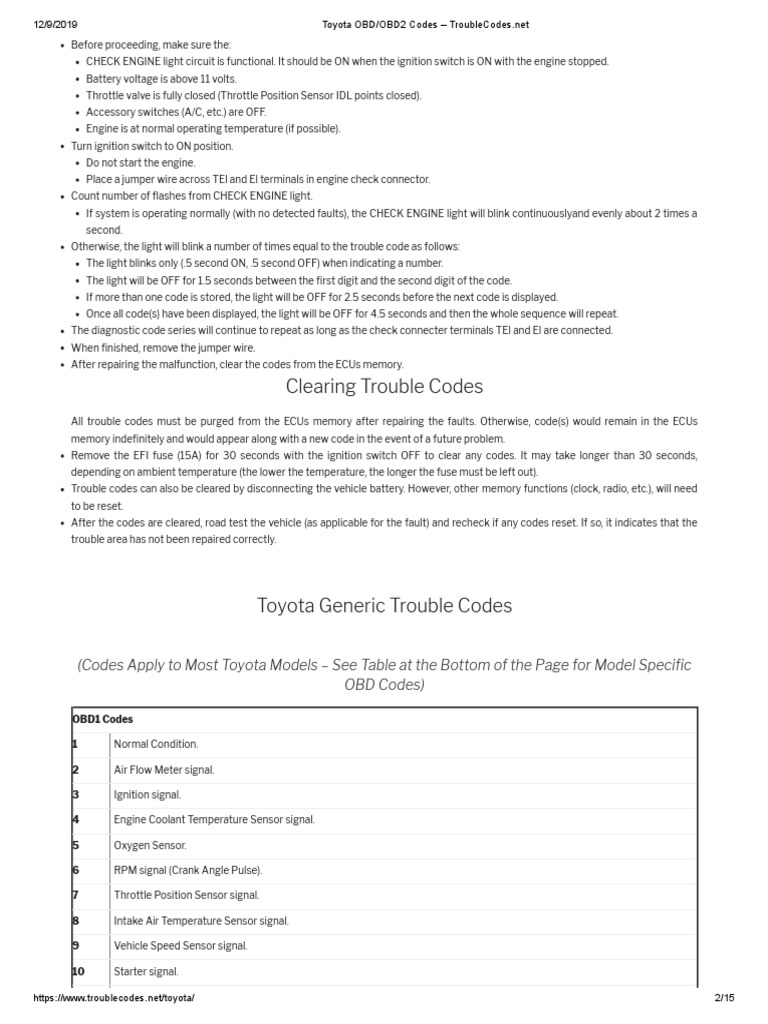 12/9/2019 Toyota OBD/OBD2 Codes – TroubleCodes.net

- Before proceeding, make sure the:
  - CHECK ENGINE light circuit is functional. It should be ON when the ignition switch is ON with the engine stopped.
  - Battery voltage is above 11 volts.
  - Throttle valve is fully closed (Throttle Position Sensor IDL points closed).
  - Accessory switches (A/C, etc.) are OFF.
  - Engine is at normal operating temperature (if possible).
- Turn ignition switch to ON position.
  - Do not start the engine.
  - Place a jumper wire across TEI and EI terminals in engine check connector.
- Count number of flashes from CHECK ENGINE light.
  - If system is operating normally (with no detected faults), the CHECK ENGINE light will blink continuouslyand evenly about 2 times a second.
- Otherwise, the light will blink a number of times equal to the trouble code as follows:
  - The light blinks only (.5 second ON, .5 second OFF) when indicating a number.
  - The light will be OFF for 1.5 seconds between the first digit and the second digit of the code.
  - If more than one code is stored, the light will be OFF for 2.5 seconds before the next code is displayed.
  - Once all code(s) have been displayed, the light will be OFF for 4.5 seconds and then the whole sequence will repeat.
- The diagnostic code series will continue to repeat as long as the check connecter terminals TEI and EI are connected.
- When finished, remove the jumper wire.
- After repairing the malfunction, clear the codes from the ECUs memory.

Clearing Trouble Codes

All trouble codes must be purged from the ECUs memory after repairing the faults. Otherwise, code(s) would remain in the ECUs memory indefinitely and would appear along with a new code in the event of a future problem.
- Remove the EFI fuse (15A) for 30 seconds with the ignition switch OFF to clear any codes. It may take longer than 30 seconds, depending on ambient temperature (the lower the temperature, the longer the fuse must be left out).
- Trouble codes can also be cleared by disconnecting the vehicle battery. However, other memory functions (clock, radio, etc.), will need to be reset.
- After the codes are cleared, road test the vehicle (as applicable for the fault) and recheck if any codes reset. If so, it indicates that the trouble area has not been repaired correctly.

Toyota Generic Trouble Codes

(Codes Apply to Most Toyota Models – See Table at the Bottom of the Page for Model Specific OBD Codes)

| OBD1 Codes | |
|---|---|
| 1 | Normal Condition. |
| 2 | Air Flow Meter signal. |
| 3 | Ignition signal. |
| 4 | Engine Coolant Temperature Sensor signal. |
| 5 | Oxygen Sensor. |
| 6 | RPM signal (Crank Angle Pulse). |
| 7 | Throttle Position Sensor signal. |
| 8 | Intake Air Temperature Sensor signal. |
| 9 | Vehicle Speed Sensor signal. |
| 10 | Starter signal. |

https://www.troublecodes.net/toyota/ 2/15